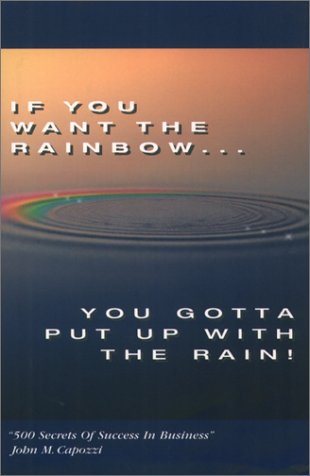 IF YOU WANT THE RAINBOW...

YOU GOTTA PUT UP WITH THE RAIN!

"500 Secrets Of Success In Business"
John M. Capozzi